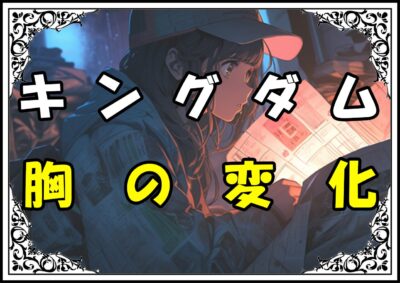 キングダム
胸の変化